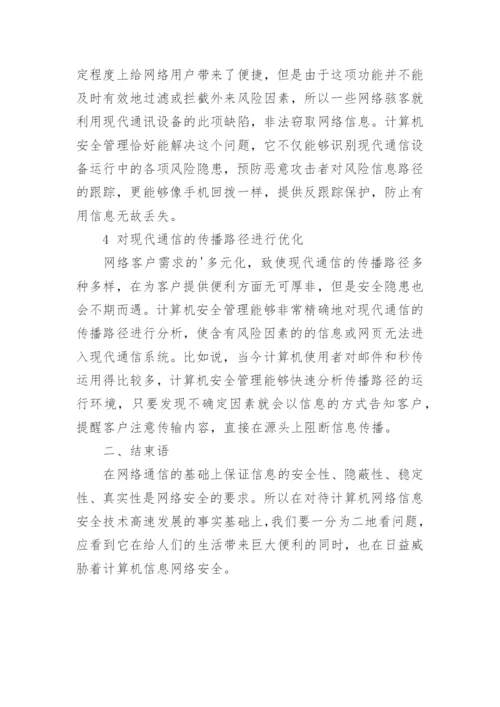 定程度上给网络用户带来了便捷，但是由于这项功能并不能及时有效地过滤或拦截外来风险因素，所以一些网络骇客就利用现代通讯设备的此项缺陷，非法窃取网络信息。计算机安全管理恰好能解决这个问题，它不仅能够识别现代通信设备运行中的各项风险隐患，预防恶意攻击者对风险信息路径的跟踪，更能够像手机回拨一样，提供反跟踪保护，防止有用信息无故丢失。

4 对现代通信的传播路径进行优化

网络客户需求的'多元化，致使现代通信的传播路径多种多样，在为客户提供便利方面无可厚非，但是安全隐患也会不期而遇。计算机安全管理能够非常精确地对现代通信的传播路径进行分析，使含有风险因素的的信息或网页无法进入现代通信系统。比如说，当今计算机使用者对邮件和秒传运用得比较多，计算机安全管理能够快速分析传播路径的运行环境，只要发现不确定因素就会以信息的方式告知客户，提醒客户注意传输内容，直接在源头上阻断信息传播。

二、结束语

在网络通信的基础上保证信息的安全性、隐蔽性、稳定性、真实性是网络安全的要求。所以在对待计算机网络信息安全技术高速发展的事实基础上，我们要一分为二地看问题，应看到它在给人们的生活带来巨大便利的同时，也在日益威胁着计算机信息网络安全。